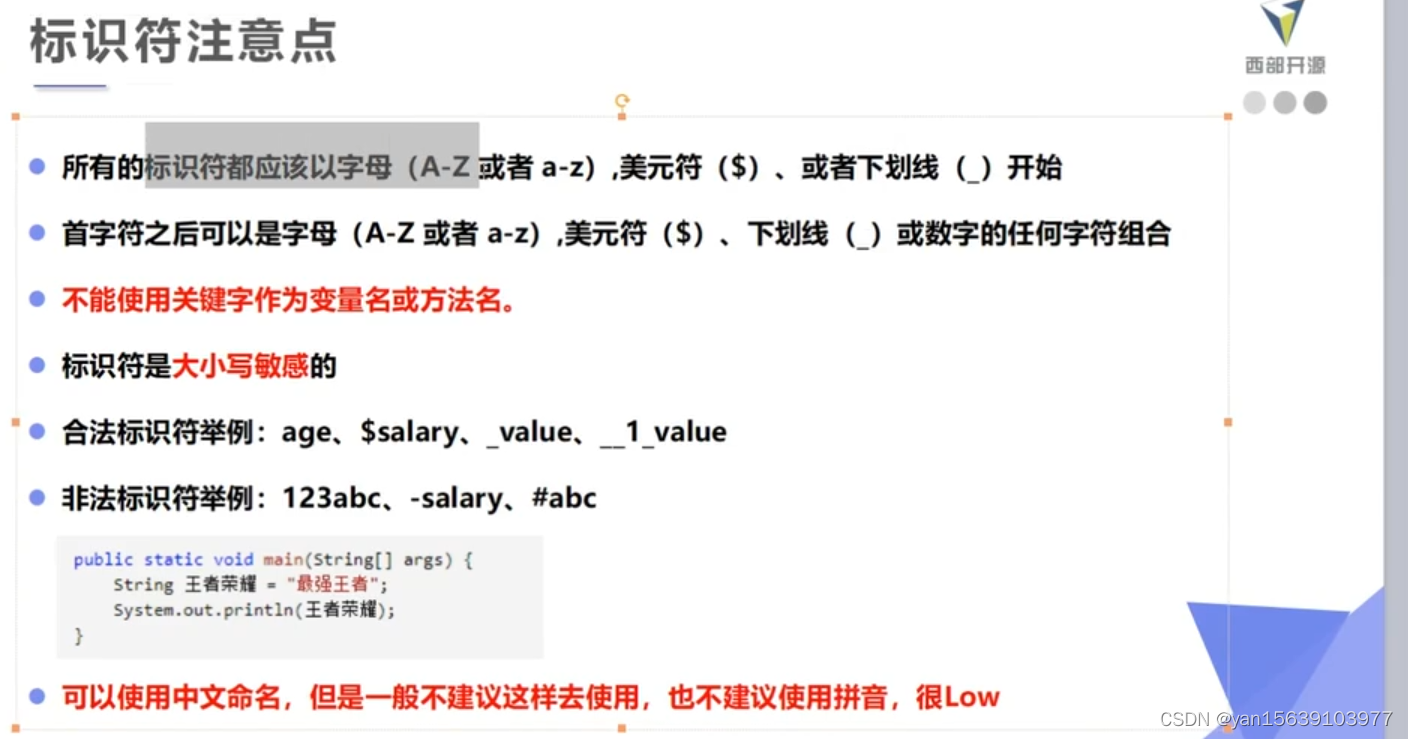 标识符注意点

西部开源

• 所有的标识符都应该以字母（A-Z或者a-z）,美元符（$）、或者下划线（_）开始

• 首字符之后可以是字母（A-Z或者a-z）,美元符（$）、下划线（_）或数字的任何字符组合

• 不能使用关键字作为变量名或方法名。

• 标识符是大小写敏感的

• 合法标识符举例：age、$salary、_value、__1_value

• 非法标识符举例：123abc、-salary、#abc

public static void main(String[] args) {
    String 王者荣耀 = "最强王者";
    System.out.println(王者荣耀);
}

• 可以使用中文命名，但是一般不建议这样去使用，也不建议使用拼音，很Low

CSDN @yan15639103977